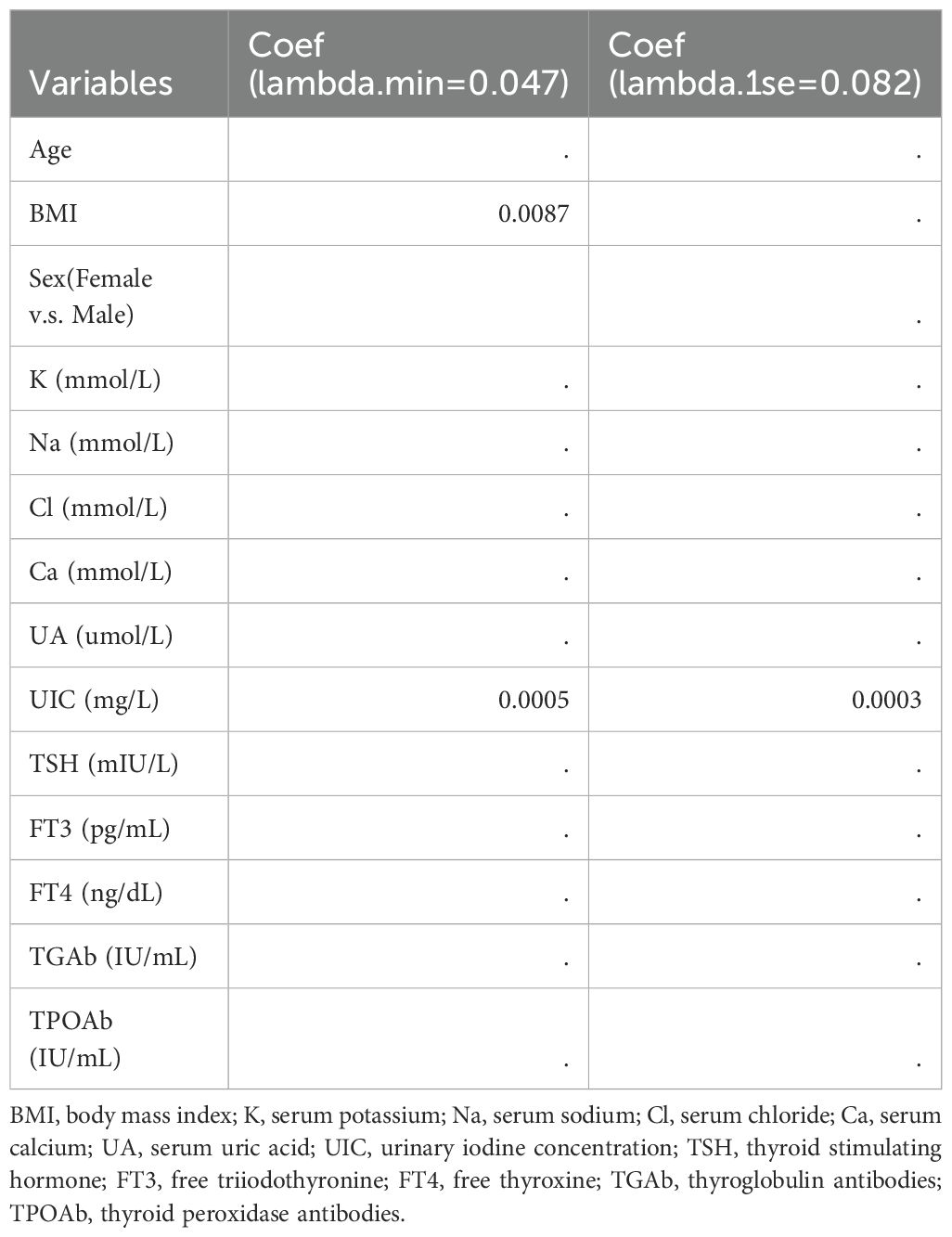 | Variables | Coef (lambda.min=0.047) | Coef (lambda.1se=0.082) |
|---|---|---|
| Age | . | . |
| BMI | 0.0087 | . |
| Sex(Female v.s. Male) | | . |
| K (mmol/L) | . | . |
| Na (mmol/L) | . | . |
| Cl (mmol/L) | . | . |
| Ca (mmol/L) | . | . |
| UA (umol/L) | . | . |
| UIC (mg/L) | 0.0005 | 0.0003 |
| TSH (mIU/L) | . | . |
| FT3 (pg/mL) | . | . |
| FT4 (ng/dL) | . | . |
| TGAb (IU/mL) | . | . |
| TPOAb (IU/mL) | . | . |

BMI, body mass index; K, serum potassium; Na, serum sodium; Cl, serum chloride; Ca, serum calcium; UA, serum uric acid; UIC, urinary iodine concentration; TSH, thyroid stimulating hormone; FT3, free triiodothyronine; FT4, free thyroxine; TGAb, thyroglobulin antibodies; TPOAb, thyroid peroxidase antibodies.